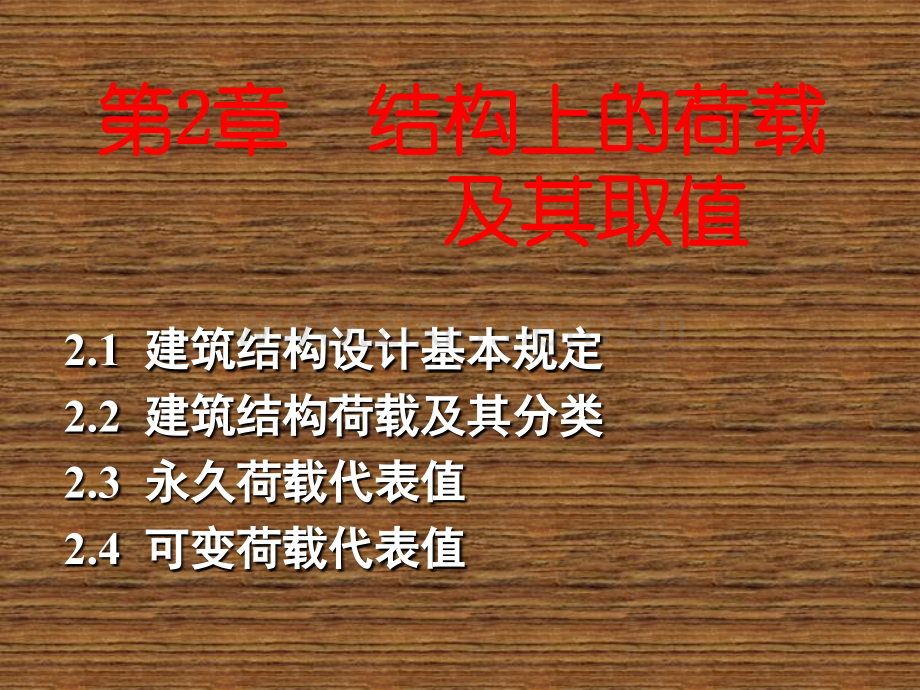 第2章 结构上的荷载及其取值

2.1 建筑结构设计基本规定
2.2 建筑结构荷载及其分类
2.3 永久荷载代表值
2.4 可变荷载代表值